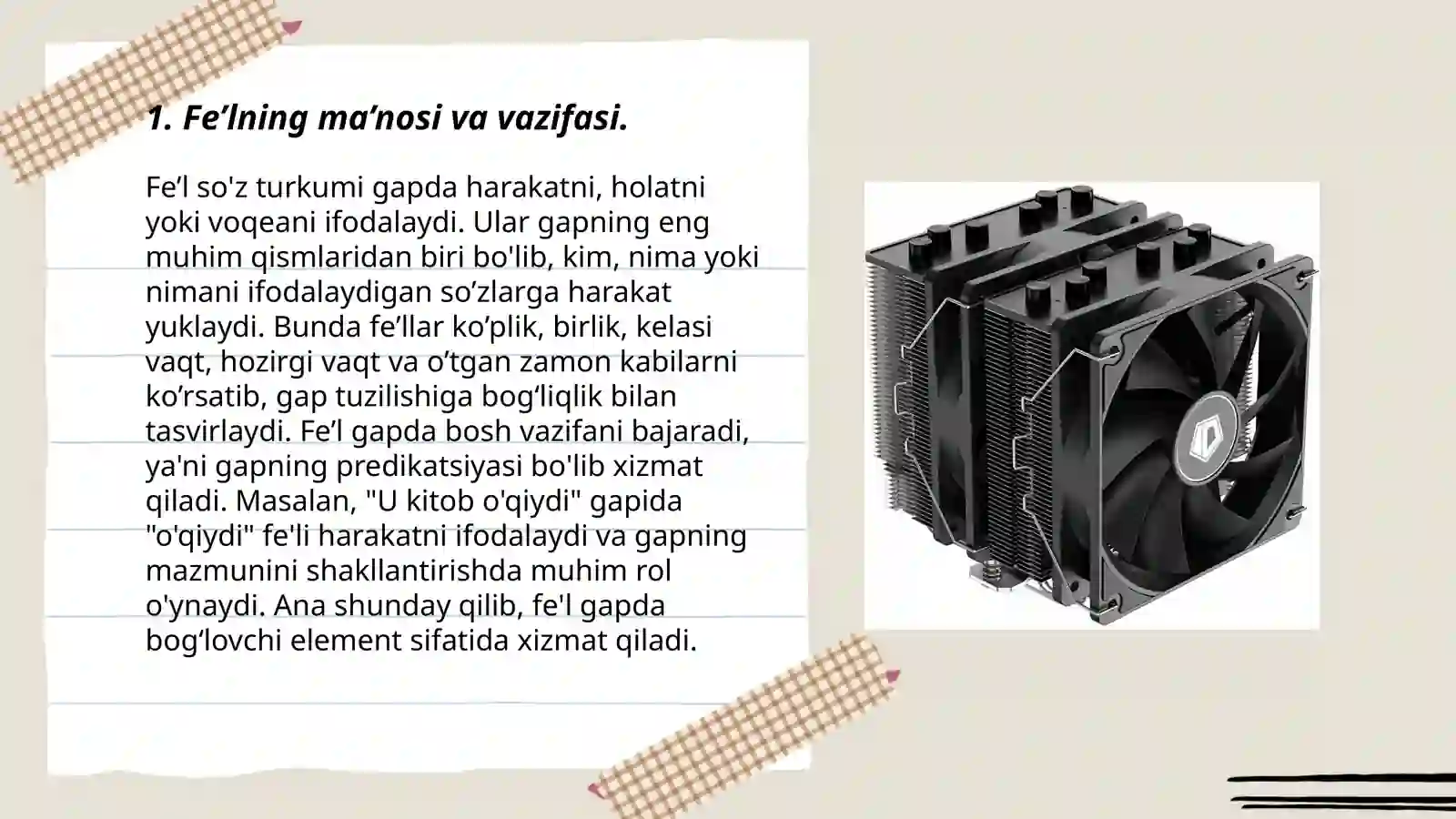 1. Fe’lning ma’nosi va vazifasi.

Fe’l so'z turkumi gapda harakatni, holatni yoki voqeani ifodalaydi. Ular gapning eng muhim qismlaridan biri bo'lib, kim, nima yoki nimani ifodalaydigan so’zlarga harakat yuklaydi. Bunda fe’llar ko’plik, birlik, kelasi vaqt, hozirgi vaqt va o’tgan zamon kabilarni ko’rsatib, gap tuzilishiga bog‘liqlik bilan tasvirlaydi. Fe’l gapda bosh vazifani bajaradi, ya'ni gapning predikatsiyasi bo'lib xizmat qiladi. Masalan, "U kitob o'qiydi" gapida "o'qiydi" fe'li harakatni ifodalaydi va gapning mazmunini shakllantirishda muhim rol o'ynaydi. Ana shunday qilib, fe'l gapda bog‘lovchi element sifatida xizmat qiladi.